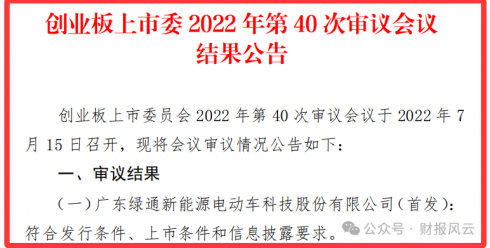 创业板上市委 2022 年第 40 次审议会议结果公告

创业板上市委员会 2022 年第 40 次审议会议于 2022 年 7 月 15 日召开，现将会议审议情况公告如下：

一、审议结果

（一）广东绿通新能源电动车科技股份有限公司（首发）：符合发行条件、上市条件和信息披露要求。

公众号 · 财报风云